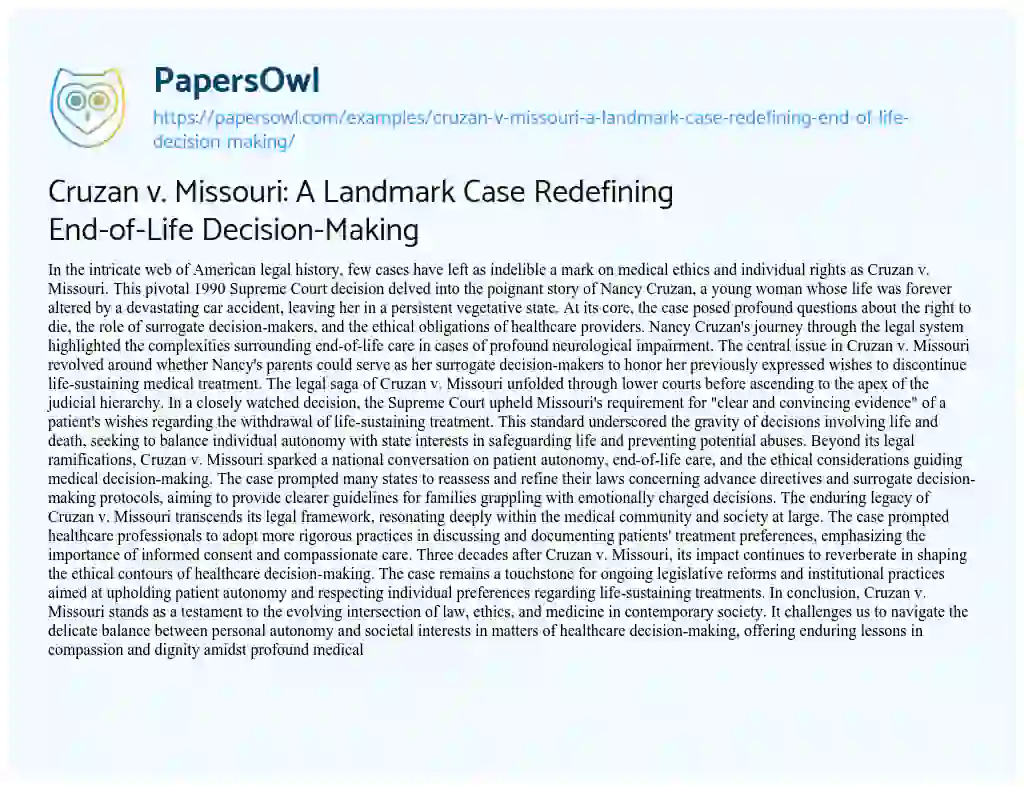 PapersOwl

https://papersowl.com/examples/cruzan-v-missouri-a-landmark-case-redefining-end-of-life-decision-making/

Cruzan v. Missouri: A Landmark Case Redefining End-of-Life Decision-Making

In the intricate web of American legal history, few cases have left as indelible a mark on medical ethics and individual rights as Cruzan v. Missouri. This pivotal 1990 Supreme Court decision delved into the poignant story of Nancy Cruzan, a young woman whose life was forever altered by a devastating car accident, leaving her in a persistent vegetative state. At its core, the case posed profound questions about the right to die, the role of surrogate decision-makers, and the ethical obligations of healthcare providers. Nancy Cruzan's journey through the legal system highlighted the complexities surrounding end-of-life care in cases of profound neurological impairment. The central issue in Cruzan v. Missouri revolved around whether Nancy's parents could serve as her surrogate decision-makers to honor her previously expressed wishes to discontinue life-sustaining medical treatment. The legal saga of Cruzan v. Missouri unfolded through lower courts before ascending to the apex of the judicial hierarchy. In a closely watched decision, the Supreme Court upheld Missouri's requirement for "clear and convincing evidence" of a patient's wishes regarding the withdrawal of life-sustaining treatment. This standard underscored the gravity of decisions involving life and death, seeking to balance individual autonomy with state interests in safeguarding life and preventing potential abuses. Beyond its legal ramifications, Cruzan v. Missouri sparked a national conversation on patient autonomy, end-of-life care, and the ethical considerations guiding medical decision-making. The case prompted many states to reassess and refine their laws concerning advance directives and surrogate decision-making protocols, aiming to provide clearer guidelines for families grappling with emotionally charged decisions. The enduring legacy of Cruzan v. Missouri transcends its legal framework, resonating deeply within the medical community and society at large. The case prompted healthcare professionals to adopt more rigorous practices in discussing and documenting patients' treatment preferences, emphasizing the importance of informed consent and compassionate care. Three decades after Cruzan v. Missouri, its impact continues to reverberate in shaping the ethical contours of healthcare decision-making. The case remains a touchstone for ongoing legislative reforms and institutional practices aimed at upholding patient autonomy and respecting individual preferences regarding life-sustaining treatments. In conclusion, Cruzan v. Missouri stands as a testament to the evolving intersection of law, ethics, and medicine in contemporary society. It challenges us to navigate the delicate balance between personal autonomy and societal interests in matters of healthcare decision-making, offering enduring lessons in compassion and dignity amidst profound medical